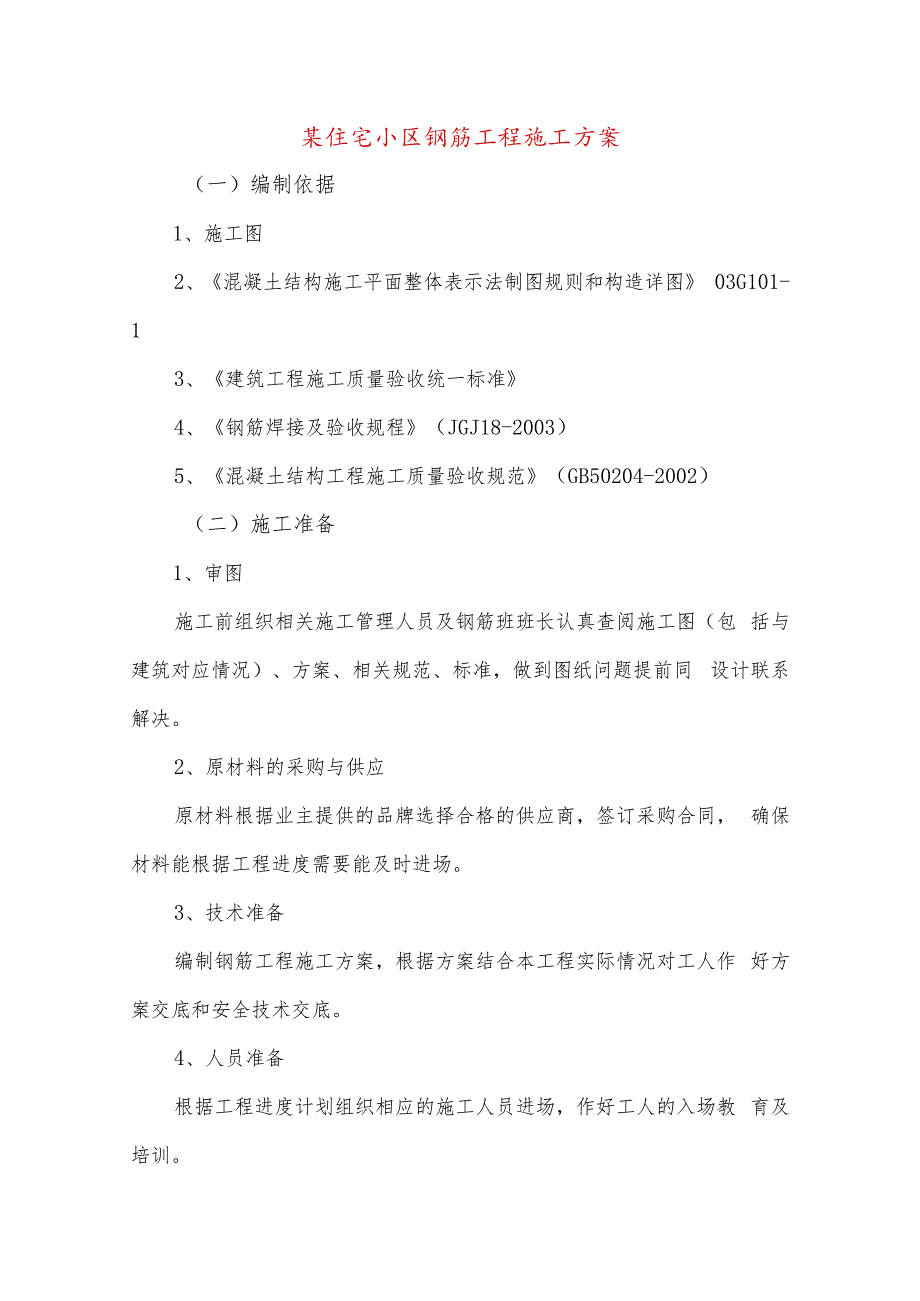 某住宅小区钢筋工程施工方案

（一）编制依据

1、施工图

2、《混凝土结构施工平面整体表示法制图规则和构造详图》 03G101-1

3、《建筑工程施工质量验收统一标准》

4、《钢筋焊接及验收规程》（JGJ18-2003）

5、《混凝土结构工程施工质量验收规范》（GB50204-2002）

（二）施工准备

1、审图

施工前组织相关施工管理人员及钢筋班班长认真查阅施工图（包 括与建筑对应情况）、方案、相关规范、标准，做到图纸问题提前同 设计联系解决。

2、原材料的采购与供应

原材料根据业主提供的品牌选择合格的供应商，签订采购合同， 确保材料能根据工程进度需要能及时进场。

3、技术准备

编制钢筋工程施工方案，根据方案结合本工程实际情况对工人作 好方案交底和安全技术交底。

4、人员准备

根据工程进度计划组织相应的施工人员进场，作好工人的入场教 育及培训。